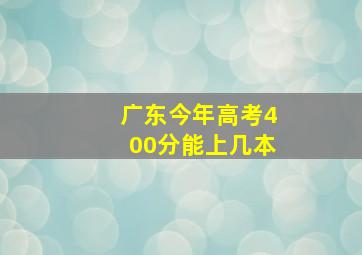 广东今年高考400分能上几本